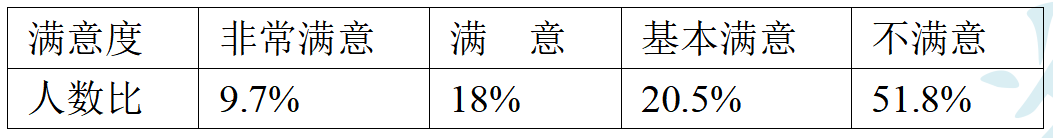 | 满意度 | 非常满意 | 满　意 | 基本满意 | 不满意 |
|---|---|---|---|---|
| 人数比 | 9.7% | 18% | 20.5% | 51.8% |